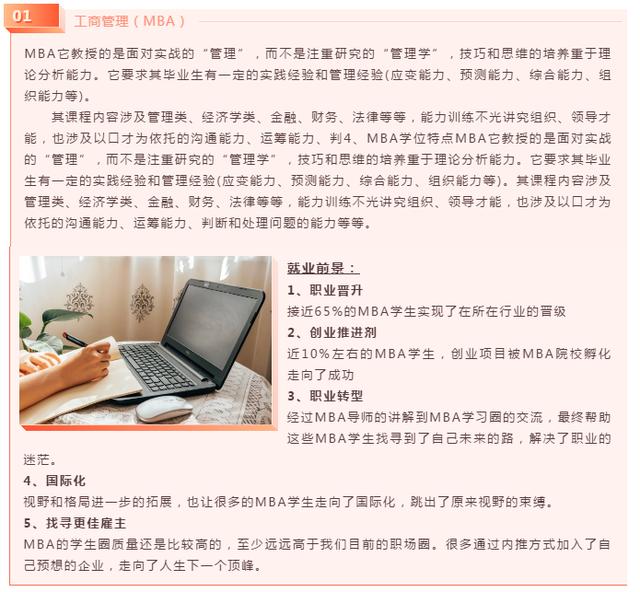 01

工商管理（MBA）

MBA它教授的是面对实战的“管理”，而不是注重研究的“管理学”，技巧和思维的培养重于理论分析能力。它要求其毕业生有一定的实践经验和管理经验(应变能力、预测能力、综合能力、组织能力等)。

其课程内容涉及管理类、经济学类、金融、财务、法律等等，能力训练不光讲究组织、领导才能，也涉及以口才为依托的沟通能力、运筹能力、判4、MBA学位特点MBA它教授的是面对实战的“管理”，而不是注重研究的“管理学”，技巧和思维的培养重于理论分析能力。它要求其毕业生有一定的实践经验和管理经验(应变能力、预测能力、综合能力、组织能力等)。其课程内容涉及管理类、经济学类、金融、财务、法律等等，能力训练不光讲究组织、领导才能，也涉及以口才为依托的沟通能力、运筹能力、判断和处理问题的能力等等。

就业前景：

1、职业晋升

接近65%的MBA学生实现了在所在行业的晋级

2、创业推进剂

近10%左右的MBA学生，创业项目被MBA院校孵化走向了成功

3、职业转型

经过MBA导师的讲解到MBA学习圈的交流，最终帮助这些MBA学生找寻到了自己未来的路，解决了职业的迷茫。

4、国际化

视野和格局进一步的拓展，也让很多的MBA学生走向了国际化，跳出了原来视野的束缚。

5、找寻更佳雇主

MBA的学生圈质量还是比较高的，至少远远高于我们目前的职场圈。很多通过内推方式加入了自己预想的企业，走向了人生下一个顶峰。